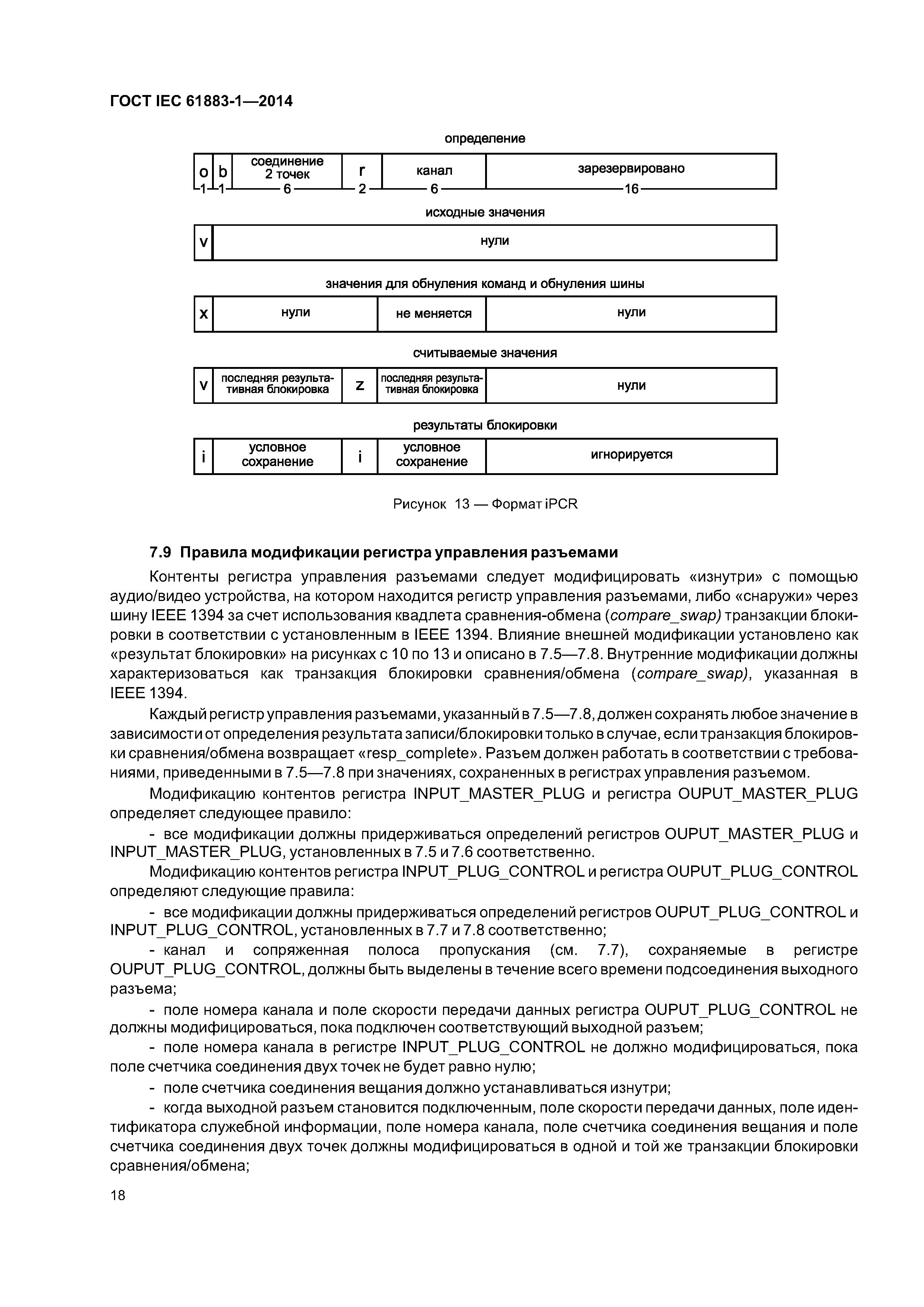 ГОСТ IEC 61883-1—2014

определение

| o | b | соединение 2 точек | r | канал | зарезервировано |
|---|---|---|---|---|---|
| 1 | 1 | 6 | 2 | 6 | 16 |

исходные значения

| v | нули |
|---|---|

значения для обнуления команд и обнуления шины

| x | нули | не меняется | нули |
|---|---|---|---|

считываемые значения

| v | последняя результативная блокировка | z | последняя результативная блокировка | нули |
|---|---|---|---|---|

результаты блокировки

| i | условное сохранение | i | условное сохранение | игнорируется |
|---|---|---|---|---|

Рисунок 13 — Формат iPCR

7.9 Правила модификации регистра управления разъемами

Контенты регистра управления разъемами следует модифицировать «изнутри» с помощью аудио/видео устройства, на котором находится регистр управления разъемами, либо «снаружи» через шину IEEE 1394 за счет использования квадлета сравнения-обмена (compare_swap) транзакции блокировки в соответствии с установленным в IEEE 1394. Влияние внешней модификации установлено как «результат блокировки» на рисунках с 10 по 13 и описано в 7.5—7.8. Внутренние модификации должны характеризоваться как транзакция блокировки сравнения/обмена (compare_swap), указанная в IEEE 1394.

Каждый регистр управления разъемами, указанный в 7.5—7.8, должен сохранять любое значение в зависимости от определения результата записи/блокировки только в случае, если транзакция блокировки сравнения/обмена возвращает «resp_complete». Разъем должен работать в соответствии с требованиями, приведенными в 7.5—7.8 при значениях, сохраненных в регистрах управления разъемом.

Модификацию контентов регистра INPUT_MASTER_PLUG и регистра OUPUT_MASTER_PLUG определяет следующее правило:

- все модификации должны придерживаться определений регистров OUPUT_MASTER_PLUG и INPUT_MASTER_PLUG, установленных в 7.5 и 7.6 соответственно.

Модификацию контентов регистра INPUT_PLUG_CONTROL и регистра OUPUT_PLUG_CONTROL определяют следующие правила:

- все модификации должны придерживаться определений регистров OUPUT_PLUG_CONTROL и INPUT_PLUG_CONTROL, установленных в 7.7 и 7.8 соответственно;

- канал и сопряженная полоса пропускания (см. 7.7), сохраняемые в регистре OUPUT_PLUG_CONTROL, должны быть выделены в течение всего времени подсоединения выходного разъема;

- поле номера канала и поле скорости передачи данных регистра OUPUT_PLUG_CONTROL не должны модифицироваться, пока подключен соответствующий выходной разъем;

- поле номера канала в регистре INPUT_PLUG_CONTROL не должно модифицироваться, пока поле счетчика соединения двух точек не будет равно нулю;

- поле счетчика соединения вещания должно устанавливаться изнутри;

- когда выходной разъем становится подключенным, поле скорости передачи данных, поле идентификатора служебной информации, поле номера канала, поле счетчика соединения вещания и поле счетчика соединения двух точек должны модифицироваться в одной и той же транзакции блокировки сравнения/обмена;

18